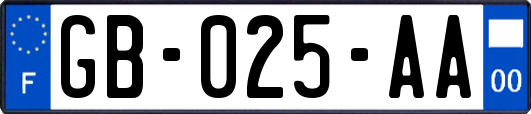 F
GB-025-AA
00